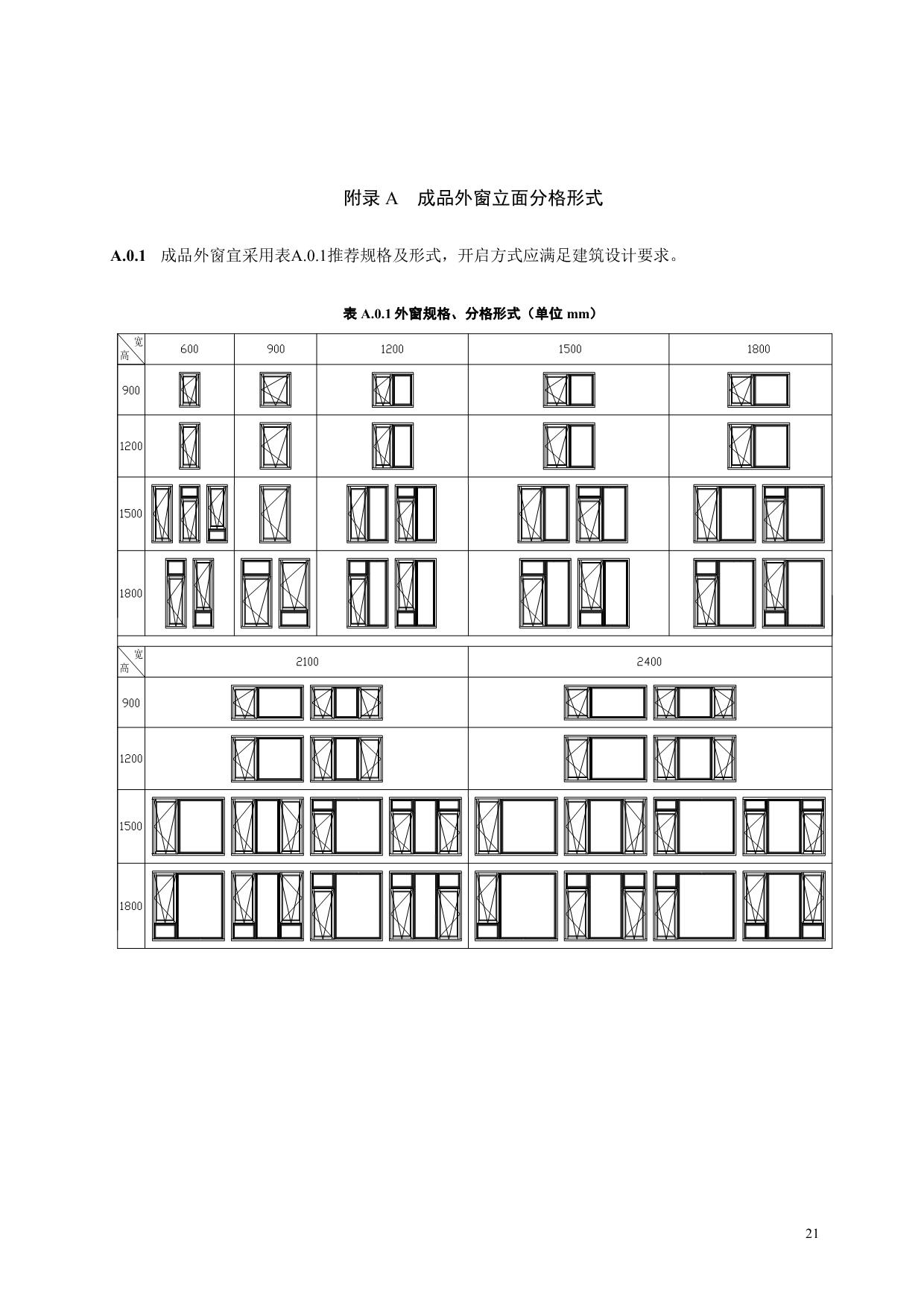 附录A 成品外窗立面分格形式

A.0.1 成品外窗宜采用表A.0.1推荐规格及形式，开启方式应满足建筑设计要求。

表A.0.1外窗规格、分格形式（单位mm）

| 宽 高 | 600 | 900 | 1200 | 1500 | 1800 |
|---|---|---|---|---|---|
| 900 | | | | | |
| 1200 | | | | | |
| 1500 | | | | | |
| 1800 | | | | | |

| 宽 高 | 2100 | 2400 |
|---|---|---|
| 900 | | |
| 1200 | | |
| 1500 | | |
| 1800 | | |

21